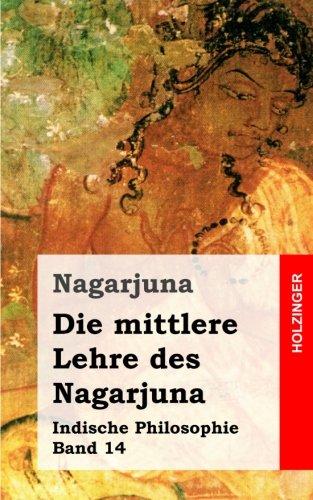 Nagarjuna

Die mittlere Lehre des Nagarjuna

Indische Philosophie Band 14

HOLZINGER